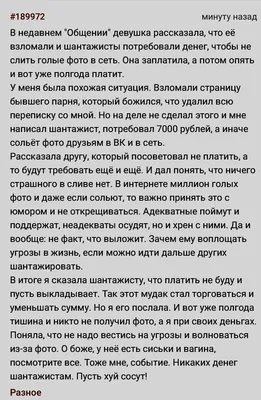 #189972

минуту назад

В недавнем "Общении" девушка рассказала, что её взломали и шантажисты потребовали денег, чтобы не слить голые фото в сеть. Она заплатила, а потом опять и вот уже полгода платит.
У меня была похожая ситуация. Взломали страницу бывшего парня, который божился, что удалил всю переписку со мной. Но на деле не сделал этого и мне написал шантажист, потребовал 7000 рублей, а иначе сольёт фото друзьям в ВК и в сеть.
Рассказала другу, который посоветовал не платить, а то будут требовать ещё и ещё. И дал понять, что ничего страшного в сливе нет. В интернете миллион голых фото и даже если сольют, то важно принять это с юмором и не открещиваться. Адекватные поймут и поддержат, неадекваты осудят, но и хрен с ними. Да и вообще: не факт, что выложит. Зачем ему воплощать угрозы в жизнь, если можно идти дальше других шантажировать.
В итоге я сказала шантажисту, что платить не буду и пусть выкладывает. Так этот мудак стал торговаться и уменьшать сумму. Но я его послала. И вот уже полгода тишина и никто не получил фото, а я при своих деньгах. Поняла, что не надо вестись на угрозы и волноваться из-за фото. О боже, у неё есть сиськи и вагина, посмотрите все. Тоже мне, событие. Никаких денег шантажистам. Пусть хуй сосут!

Разное